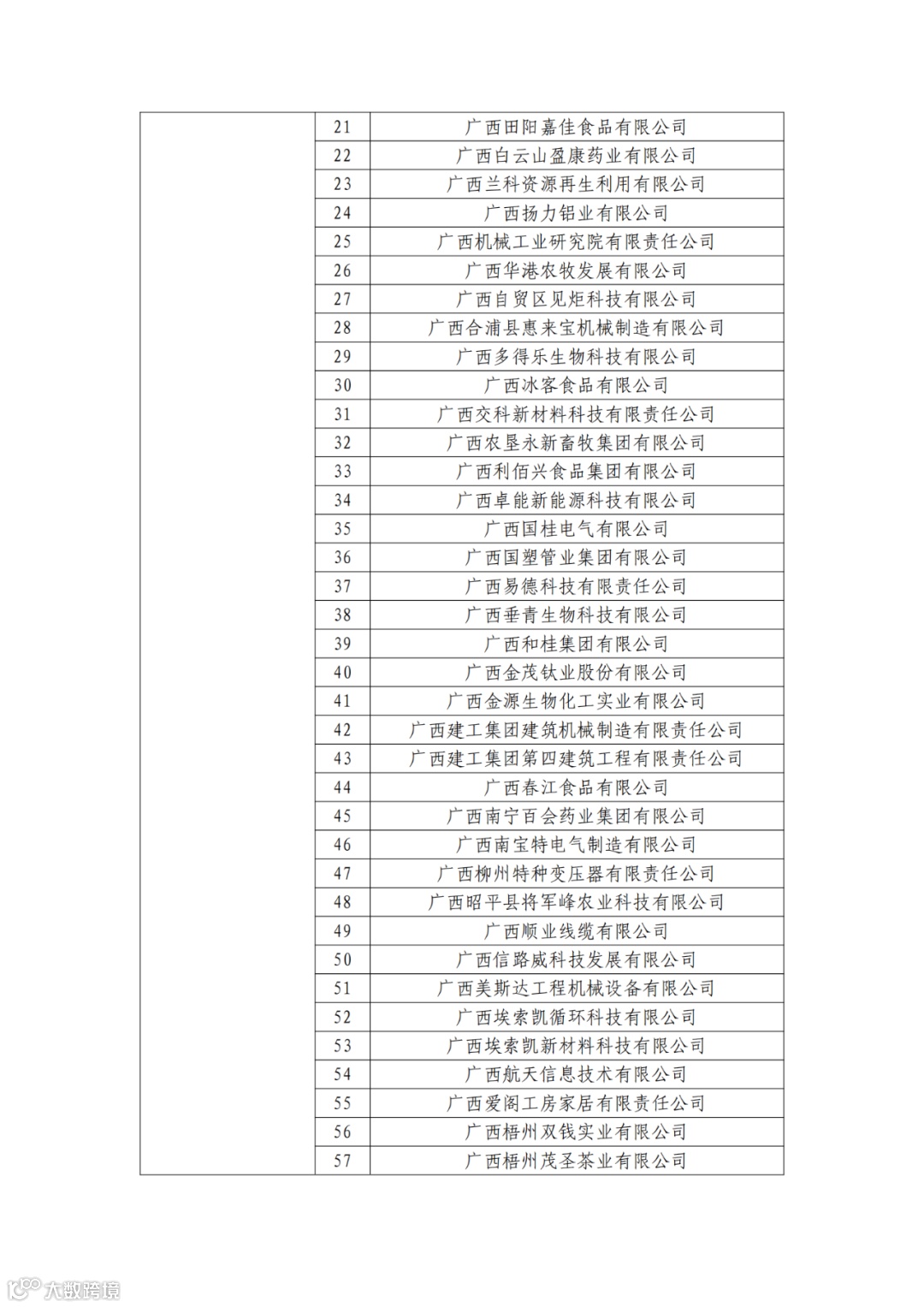 |  |  |  |
|---|---|---|
|  | 21 | 广西田阳嘉佳食品有限公司 |
|  | 22 | 广西白云山盈康药业有限公司 |
|  | 23 | 广西兰科资源再生利用有限公司 |
|  | 24 | 广西扬力铝业有限公司 |
|  | 25 | 广西机械工业研究院有限责任公司 |
|  | 26 | 广西华港农牧发展有限公司 |
|  | 27 | 广西自贸区见炬科技有限公司 |
|  | 28 | 广西合浦县惠来宝机械制造有限公司 |
|  | 29 | 广西多得乐生物科技有限公司 |
|  | 30 | 广西冰客食品有限公司 |
|  | 31 | 广西交科新材料科技有限责任公司 |
|  | 32 | 广西农垦永新畜牧集团有限公司 |
|  | 33 | 广西利佰兴食品集团有限公司 |
|  | 34 | 广西卓能新能源科技有限公司 |
|  | 35 | 广西国桂电气有限公司 |
|  | 36 | 广西国塑管业集团有限公司 |
|  | 37 | 广西易德科技有限责任公司 |
|  | 38 | 广西垂青生物科技有限公司 |
|  | 39 | 广西和桂集团有限公司 |
|  | 40 | 广西金茂钛业股份有限公司 |
|  | 41 | 广西金源生物化工实业有限公司 |
|  | 42 | 广西建工集团建筑机械制造有限责任公司 |
|  | 43 | 广西建工集团第四建筑工程有限责任公司 |
|  | 44 | 广西春江食品有限公司 |
|  | 45 | 广西南宁百会药业集团有限公司 |
|  | 46 | 广西南宝特电气制造有限公司 |
|  | 47 | 广西柳州特种变压器有限责任公司 |
|  | 48 | 广西昭平县将军峰农业科技有限公司 |
|  | 49 | 广西顺业线缆有限公司 |
|  | 50 | 广西信路威科技发展有限公司 |
|  | 51 | 广西美斯达工程机械设备有限公司 |
|  | 52 | 广西埃索凯循环科技有限公司 |
|  | 53 | 广西埃索凯新材料科技有限公司 |
|  | 54 | 广西航天信息技术有限公司 |
|  | 55 | 广西爱阁工房家居有限责任公司 |
|  | 56 | 广西梧州双钱实业有限公司 |
|  | 57 | 广西梧州茂圣茶业有限公司 |

大数跨境